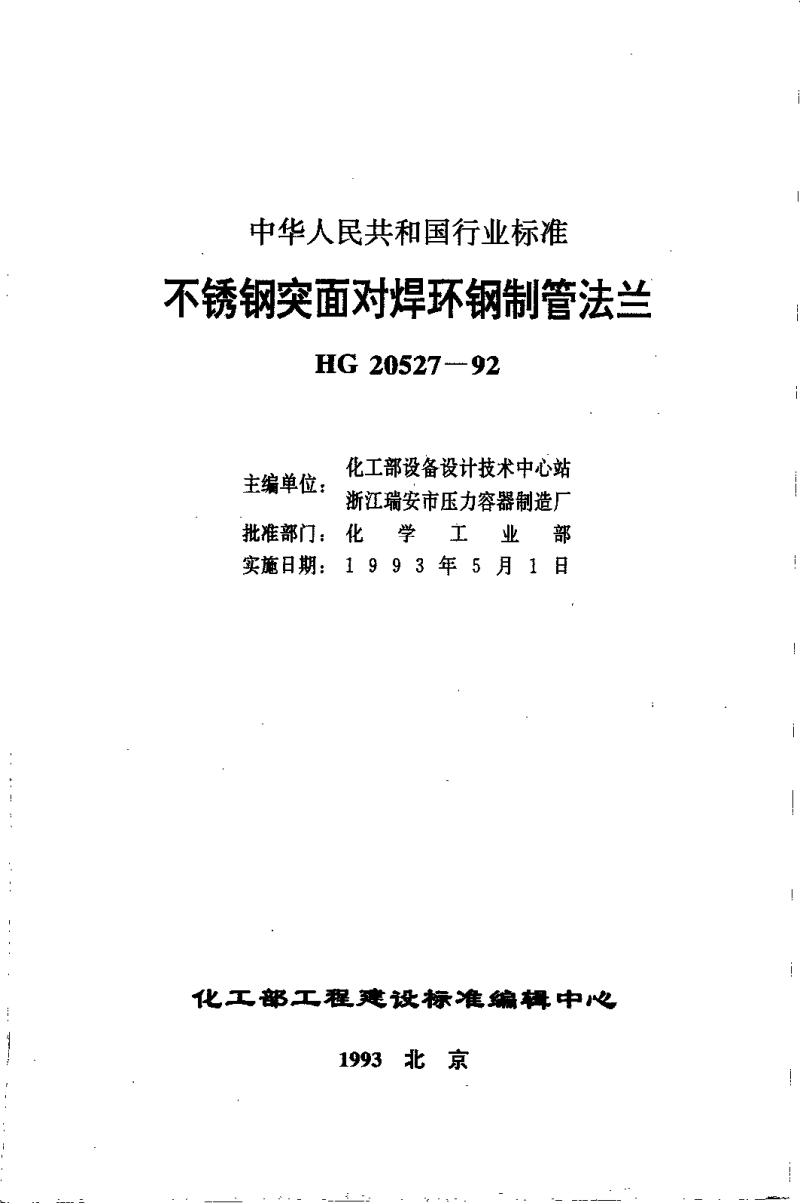 中华人民共和国行业标准

不锈钢突面对焊环钢制管法兰

HG 20527—92

主编单位：化工部设备设计技术中心站
浙江瑞安市压力容器制造厂
批准部门：化学工业部
实施日期：1993年5月1日

化工部工程建设标准编辑中心

1993 北京